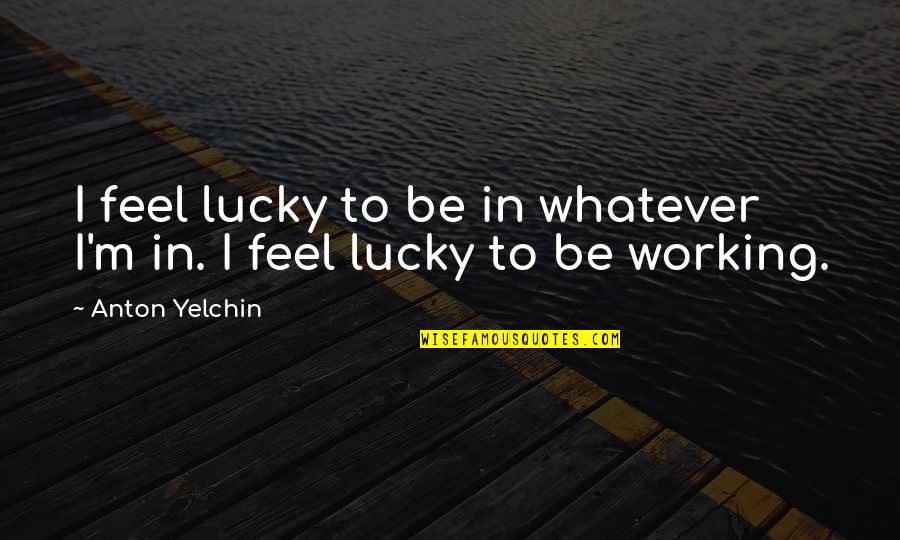 I feel lucky to be in whatever I'm in. I feel lucky to be working.

~ Anton Yelchin

WISEFAMOUSQUOTES.COM